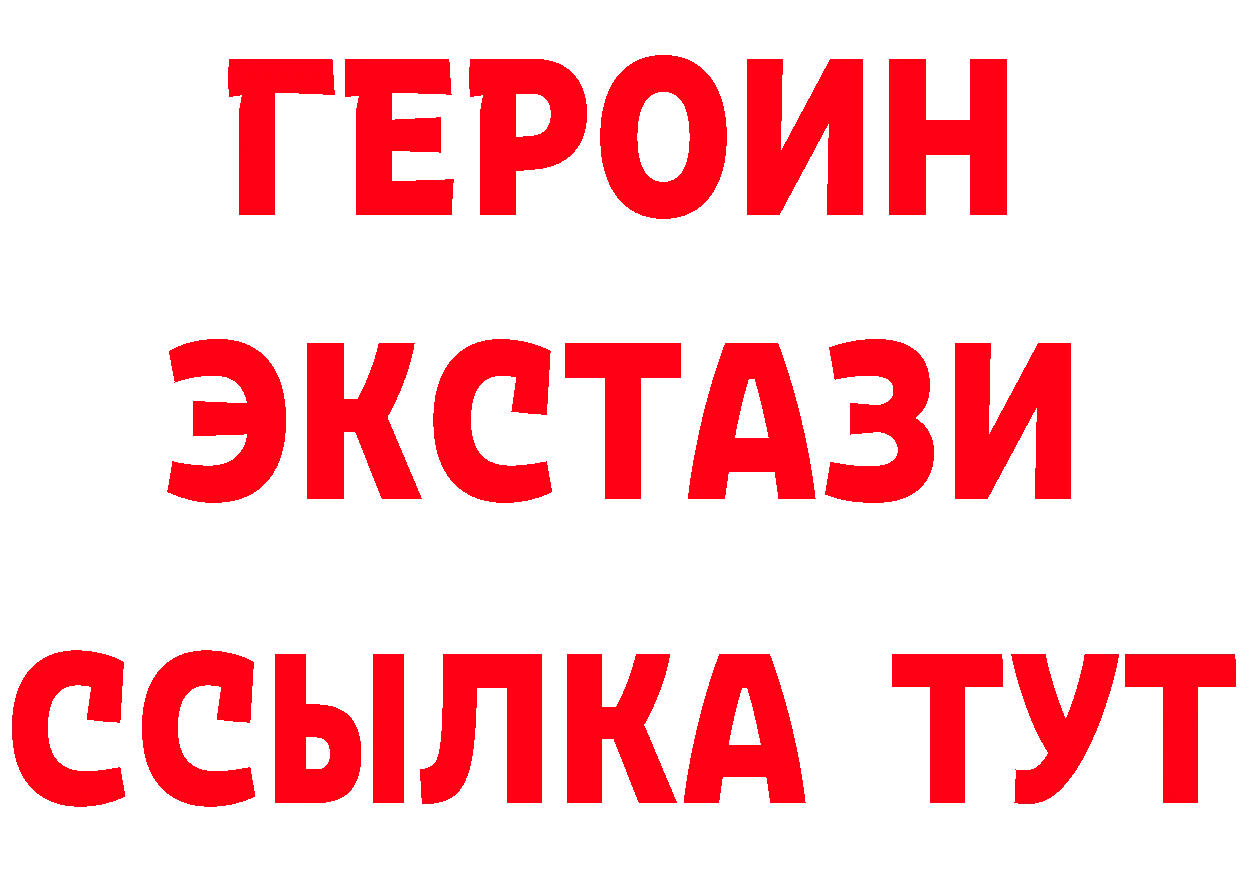 ГЕРОИН
ЭКСТАЗИ
ССЫЛКА ТУТ